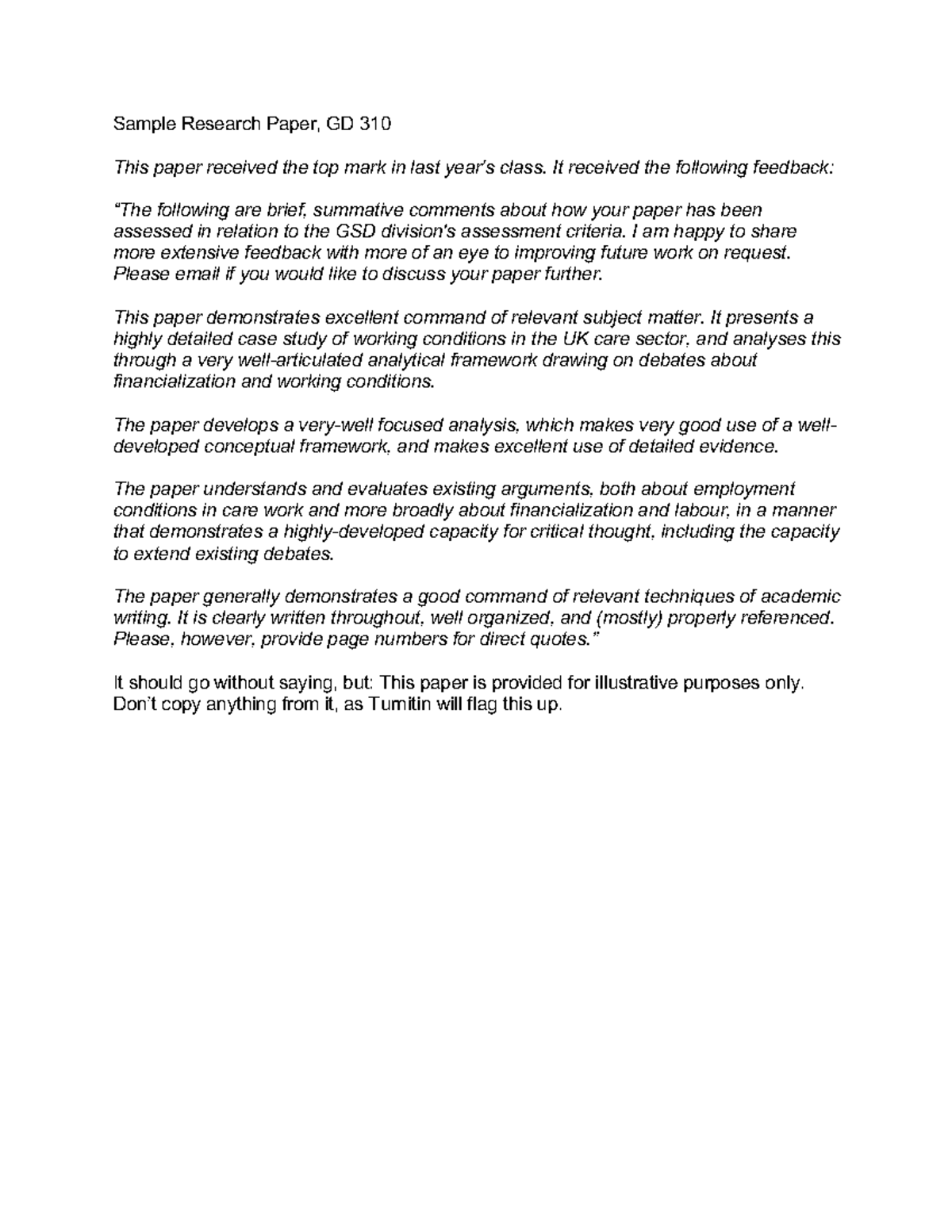 Sample Research Paper, GD 310

This paper received the top mark in last year's class. It received the following feedback:

"The following are brief, summative comments about how your paper has been assessed in relation to the GSD division's assessment criteria. I am happy to share more extensive feedback with more of an eye to improving future work on request. Please email if you would like to discuss your paper further.

This paper demonstrates excellent command of relevant subject matter. It presents a highly detailed case study of working conditions in the UK care sector, and analyses this through a very well-articulated analytical framework drawing on debates about financialization and working conditions.

The paper develops a very-well focused analysis, which makes very good use of a well-developed conceptual framework, and makes excellent use of detailed evidence.

The paper understands and evaluates existing arguments, both about employment conditions in care work and more broadly about financialization and labour, in a manner that demonstrates a highly-developed capacity for critical thought, including the capacity to extend existing debates.

The paper generally demonstrates a good command of relevant techniques of academic writing. It is clearly written throughout, well organized, and (mostly) properly referenced. Please, however, provide page numbers for direct quotes."

It should go without saying, but: This paper is provided for illustrative purposes only. Don't copy anything from it, as Turnitin will flag this up.